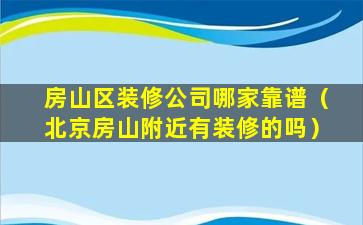 房山区装修公司哪家靠谱（北京房山附近有装修的吗）